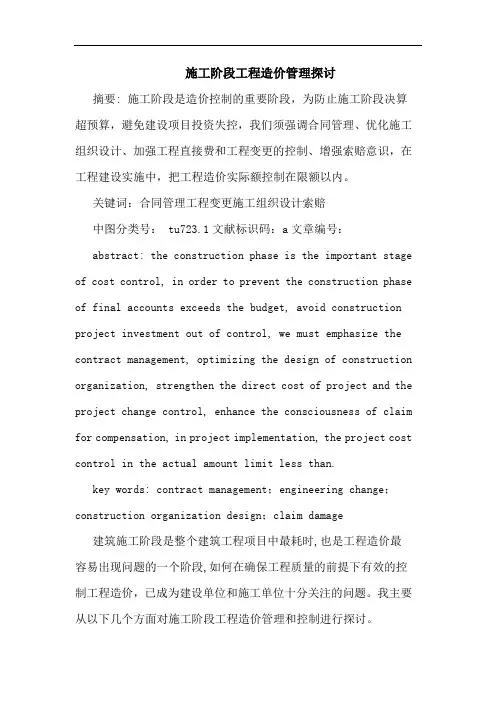 施工阶段工程造价管理探讨

摘要：施工阶段是造价控制的重要阶段，为防止施工阶段决算超预算，避免建设项目投资失控，我们须强调合同管理、优化施工组织设计、加强工程直接费和工程变更的控制、增强索赔意识，在工程建设实施中，把工程造价实际额控制在限额以内。

关键词：合同管理工程变更施工组织设计索赔

中图分类号： tu723.1 文献标识码：a 文章编号：

abstract: the construction phase is the important stage of cost control, in order to prevent the construction phase of final accounts exceeds the budget, avoid construction project investment out of control, we must emphasize the contract management, optimizing the design of construction organization, strengthen the direct cost of project and the project change control, enhance the consciousness of claim for compensation, in project implementation, the project cost control in the actual amount limit less than.

key words: contract management; engineering change; construction organization design; claim damage

建筑施工阶段是整个建筑工程项目中最耗时,也是工程造价最容易出现问题的一个阶段,如何在确保工程质量的前提下有效的控制工程造价，已成为建设单位和施工单位十分关注的问题。我主要从以下几个方面对施工阶段工程造价管理和控制进行探讨。